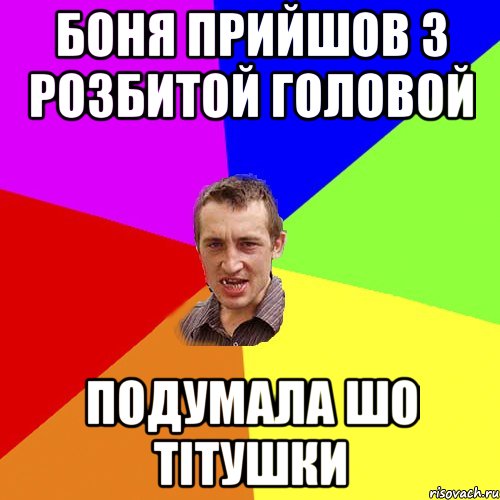 БОНЯ ПРИЙШОВ З РОЗБИТОЙ ГОЛОВОЙ

ПОДУМАЛА ШО ТІТУШКИ

risovach.ru